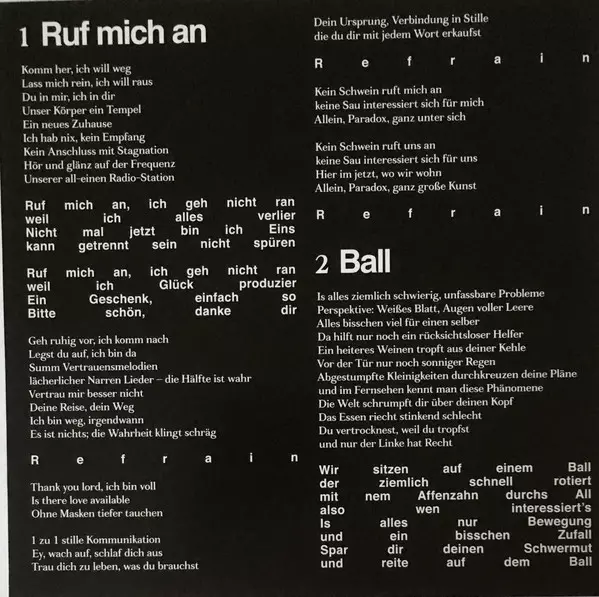 1 Ruf mich an

Komm her, ich will weg
Lass mich rein, ich will raus
Du in mir, ich in dir
Unser Körper ein Tempel
Ein neues Zuhause
Ich hab nix, kein Empfang
Kein Anschluss mit Stagnation
Hör und glänz auf der Frequenz
Unserer all-einen Radio-Station

Ruf mich an, ich geh nicht ran
weil ich alles verlier
Nicht mal jetzt bin ich Eins
kann getrennt sein nicht spüren

Ruf mich an, ich geh nicht ran
weil ich Glück produzier
Ein Geschenk, einfach so
Bitte schön, danke dir

Geh ruhig vor, ich komm nach
Legst du auf, ich bin da
Summ Vertrauensmelodien
lächerlicher Narren Lieder – die Hälfte ist wahr
Vertrau mir besser nicht
Deine Reise, dein Weg
Ich bin weg, irgendwann
Es ist nichts; die Wahrheit klingt schräg

R e f r a i n

Thank you lord, ich bin voll
Is there love available
Ohne Masken tiefer tauchen

1 zu 1 stille Kommunikation
Ey, wach auf, schlaf dich aus
Trau dich zu leben, was du brauchst

Dein Ursprung, Verbindung in Stille
die du dir mit jedem Wort erkaufst

R e f r a i n

Kein Schwein ruft mich an
keine Sau interessiert sich für mich
Allein, Paradox, ganz unter sich

Kein Schwein ruft uns an
keine Sau interessiert sich für uns
Hier im jetzt, wo wir wohn
Allein, Paradox, ganz große Kunst

R e f r a i n

2 Ball

Is alles ziemlich schwierig, unfassbare Probleme
Perspektive: Weißes Blatt, Augen voller Leere
Alles bisschen viel für einen selber
Da hilft nur noch ein rücksichtsloser Helfer
Ein heiteres Weinen tropft aus deiner Kehle
Vor der Tür nur noch sonniger Regen
Abgestumpfte Kleinigkeiten durchkreuzen deine Pläne
und im Fernsehen kennt man diese Phänomene
Die Welt schrumpft dir über deinen Kopf
Das Essen riecht stinkend schlecht
Du vertrocknest, weil du tropfst
und nur der Linke hat Recht

Wir sitzen auf einem Ball
der ziemlich schnell rotiert
mit nem Affenzahn durchs All
also wen interessiert's
Is alles nur Bewegung
und ein bisschen Zufall
Spar dir deinen Schwermut
und reite auf dem Ball